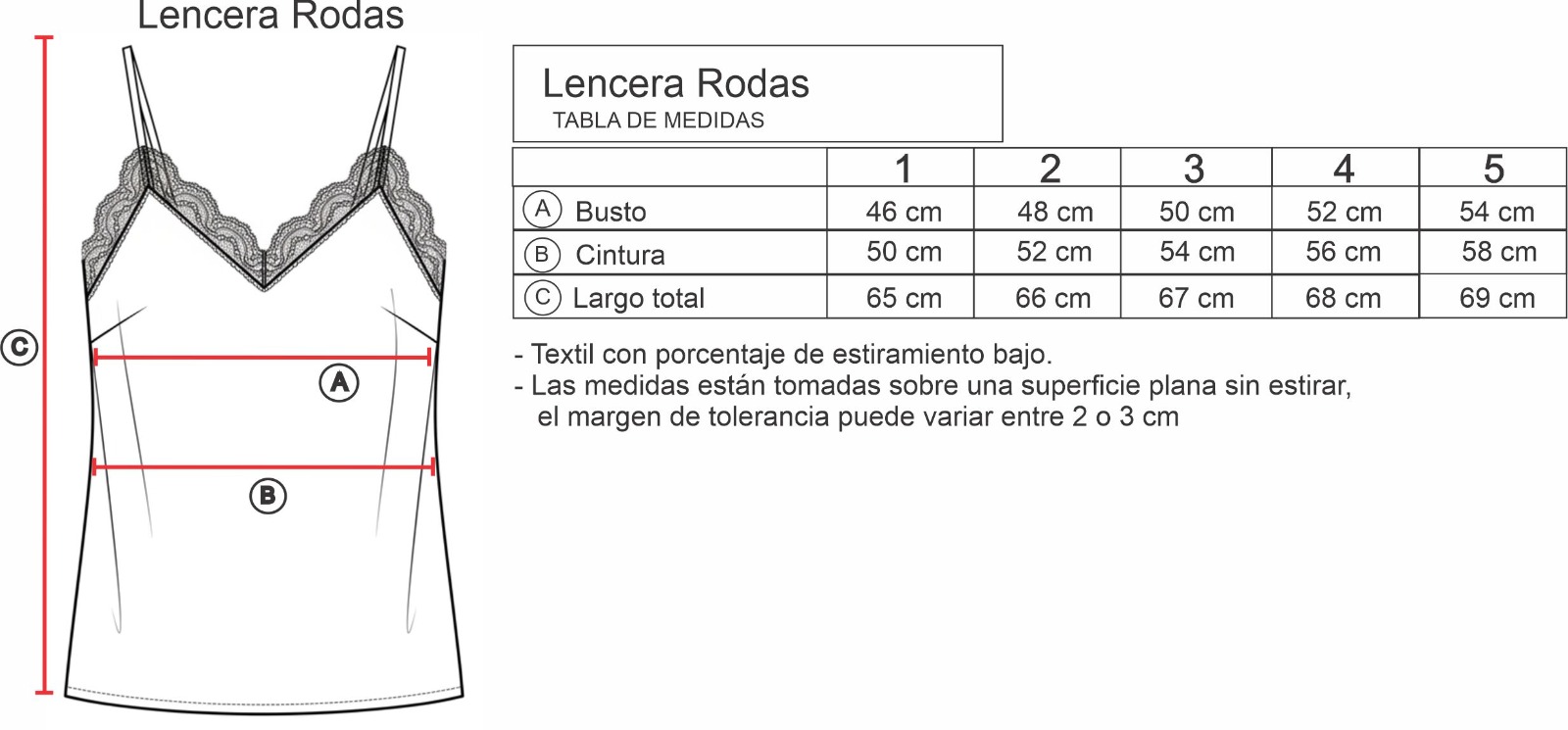 Lencera Rodas

C

A

B

Lencera Rodas
TABLA DE MEDIDAS

| | 1 | 2 | 3 | 4 | 5 |
|---|---|---|---|---|---|
| A Busto | 46 cm | 48 cm | 50 cm | 52 cm | 54 cm |
| B Cintura | 50 cm | 52 cm | 54 cm | 56 cm | 58 cm |
| C Largo total | 65 cm | 66 cm | 67 cm | 68 cm | 69 cm |

- Textil con porcentaje de estiramiento bajo.
- Las medidas están tomadas sobre una superficie plana sin estirar, el margen de tolerancia puede variar entre 2 o 3 cm